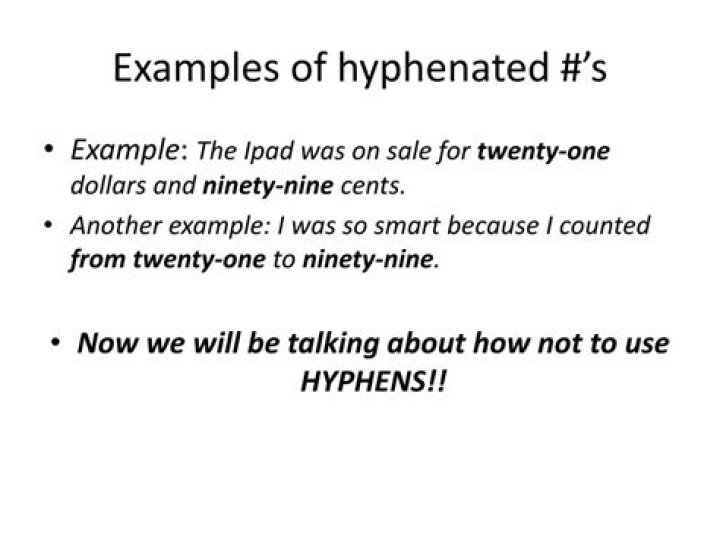 Examples of hyphenated #'s

• Example: The Ipad was on sale for twenty-one dollars and ninety-nine cents.
• Another example: I was so smart because I counted from twenty-one to ninety-nine.

• Now we will be talking about how not to use HYPHENS!!